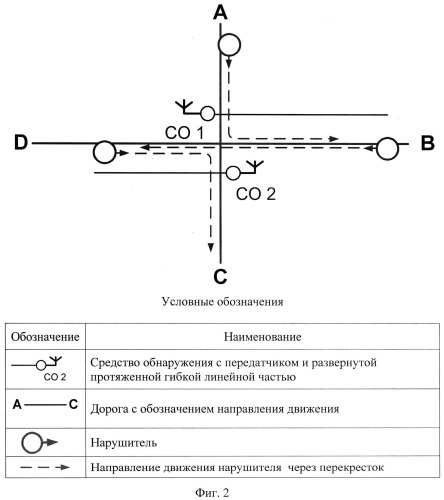 A

CO 1

D

B

CO 2

C

Условные обозначения

| Обозначение | Наименование |
|---|---|
| CO 2 | Средство обнаружения с передатчиком и развернутой протяженной гибкой линейной частью |
| A C | Дорога с обозначением направления движения |
| | Нарушитель |
| | Направление движения нарушителя через перекресток |

Фиг. 2